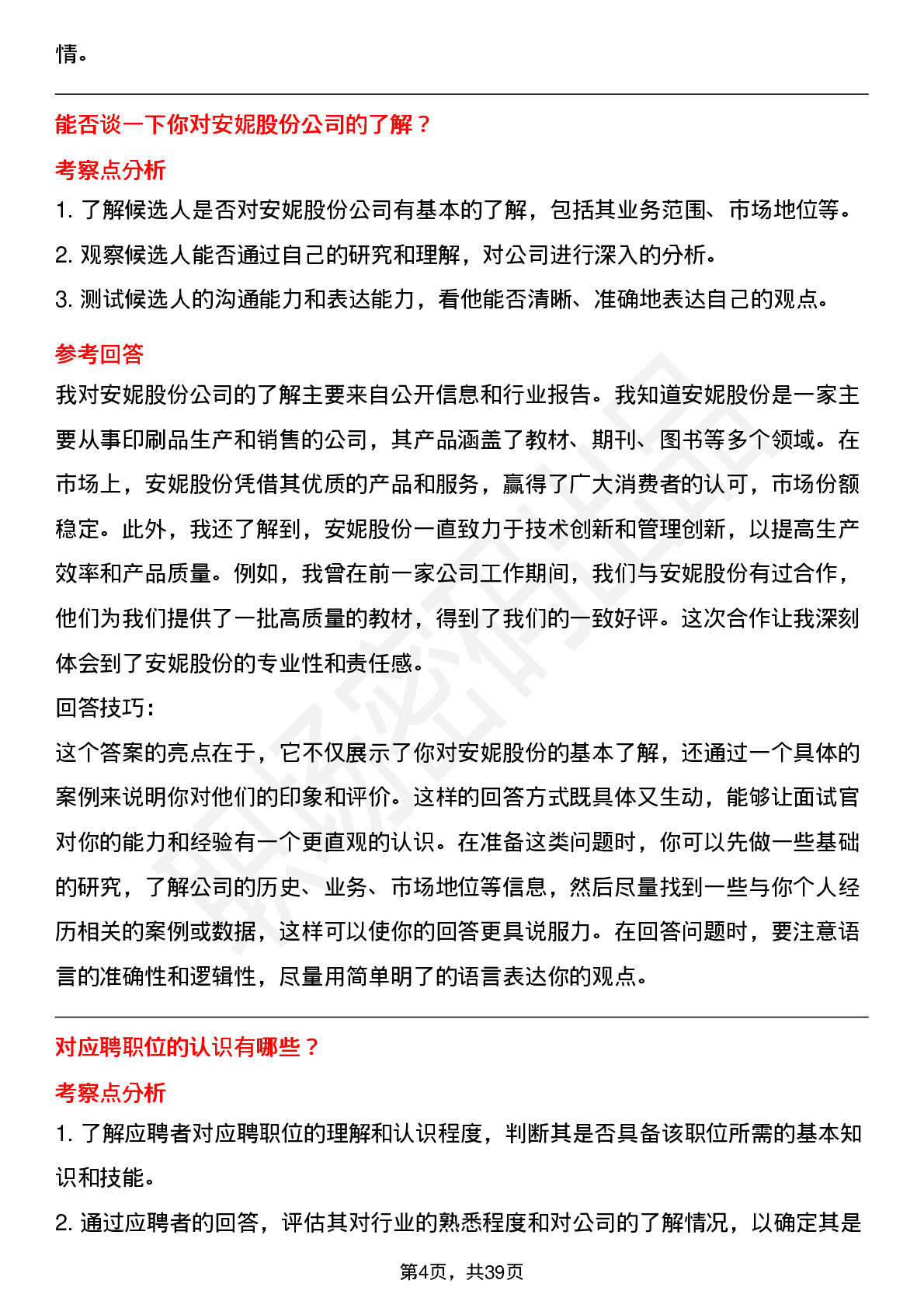 情。

能否谈一下你对安妮股份公司的了解？

考察点分析

1. 了解候选人是否对安妮股份公司有基本的了解，包括其业务范围、市场地位等。

2. 观察候选人能否通过自己的研究和理解，对公司进行深入的分析。

3. 测试候选人的沟通能力和表达能力，看他能否清晰、准确地表达自己的观点。

参考回答

我对安妮股份公司的了解主要来自公开信息和行业报告。我知道安妮股份是一家主要从事印刷品生产和销售的公司，其产品涵盖了教材、期刊、图书等多个领域。在市场上，安妮股份凭借其优质的产品和服务，赢得了广大消费者的认可，市场份额稳定。此外，我还了解到，安妮股份一直致力于技术创新和管理创新，以提高生产效率和产品质量。例如，我曾在前一家公司工作期间，我们与安妮股份有过合作，他们为我们提供了一批高质量的教材，得到了我们的一致好评。这次合作让我深刻体会到了安妮股份的专业性和责任感。

回答技巧：

这个答案的亮点在于，它不仅展示了你对安妮股份的基本了解，还通过一个具体的案例来说明你对他们的印象和评价。这样的回答方式既具体又生动，能够让面试官对你的能力和经验有一个更直观的认识。在准备这类问题时，你可以先做一些基础的研究，了解公司的历史、业务、市场地位等信息，然后尽量找到一些与你个人经历相关的案例或数据，这样可以使你的回答更具说服力。在回答问题时，要注意语言的准确性和逻辑性，尽量用简单明了的语言表达你的观点。

对应聘职位的认识有哪些？

考察点分析

1. 了解应聘者对应聘职位的理解和认识程度，判断其是否具备该职位所需的基本知识和技能。

2. 通过应聘者的回答，评估其对行业的熟悉程度和对公司的了解情况，以确定其是

第4页，共39页